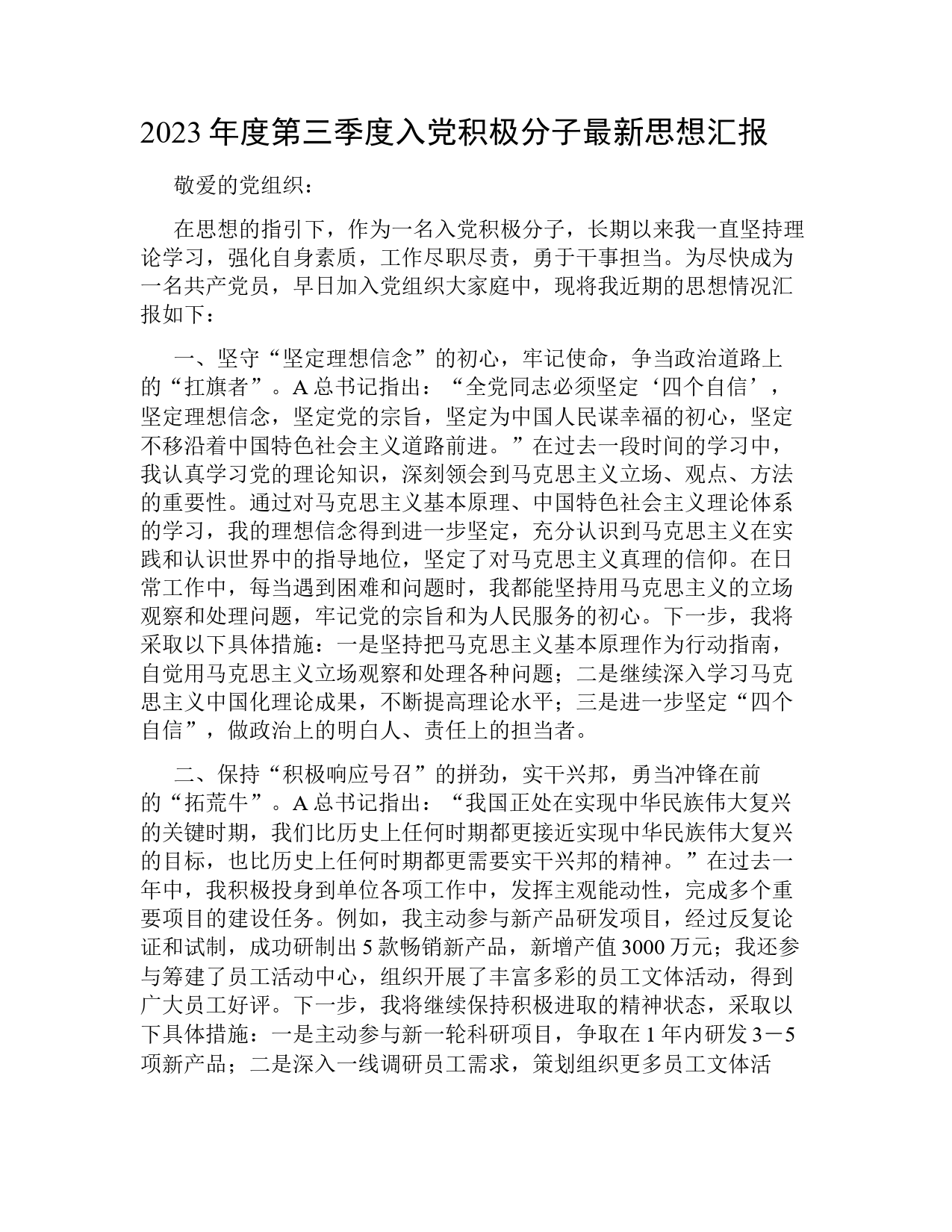 2023 年度第三季度入党积极分子最新思想汇报

敬爱的党组织：

在思想的指引下，作为一名入党积极分子，长期以来我一直坚持理论学习，强化自身素质，工作尽职尽责，勇于干事担当。为尽快成为一名共产党员，早日加入党组织大家庭中，现将我近期的思想情况汇报如下：

一、坚守“坚定理想信念”的初心，牢记使命，争当政治道路上的“扛旗者”。A 总书记指出：“全党同志必须坚定‘四个自信’，坚定理想信念，坚定党的宗旨，坚定为中国人民谋幸福的初心，坚定不移沿着中国特色社会主义道路前进。”在过去一段时间的学习中，我认真学习党的理论知识，深刻领会到马克思主义立场、观点、方法的重要性。通过对马克思主义基本原理、中国特色社会主义理论体系的学习，我的理想信念得到进一步坚定，充分认识到马克思主义在实践和认识世界中的指导地位，坚定了对马克思主义真理的信仰。在日常工作中，每当遇到困难和问题时，我都能坚持用马克思主义的立场观察和处理问题，牢记党的宗旨和为人民服务的初心。下一步，我将采取以下具体措施：一是坚持把马克思主义基本原理作为行动指南，自觉用马克思主义立场观察和处理各种问题；二是继续深入学习马克思主义中国化理论成果，不断提高理论水平；三是进一步坚定“四个自信”，做政治上的明白人、责任上的担当者。

二、保持“积极响应号召”的拼劲，实干兴邦，勇当冲锋在前的“拓荒牛”。A 总书记指出：“我国正处在实现中华民族伟大复兴的关键时期，我们比历史上任何时期都更接近实现中华民族伟大复兴的目标，也比历史上任何时期都更需要实干兴邦的精神。”在过去一年中，我积极投身到单位各项工作中，发挥主观能动性，完成多个重要项目的建设任务。例如，我主动参与新产品研发项目，经过反复论证和试制，成功研制出 5 款畅销新产品，新增产值 3000 万元；我还参与筹建了员工活动中心，组织开展了丰富多彩的员工文体活动，得到广大员工好评。下一步，我将继续保持积极进取的精神状态，采取以下具体措施：一是主动参与新一轮科研项目，争取在 1 年内研发 3－5 项新产品；二是深入一线调研员工需求，策划组织更多员工文体活